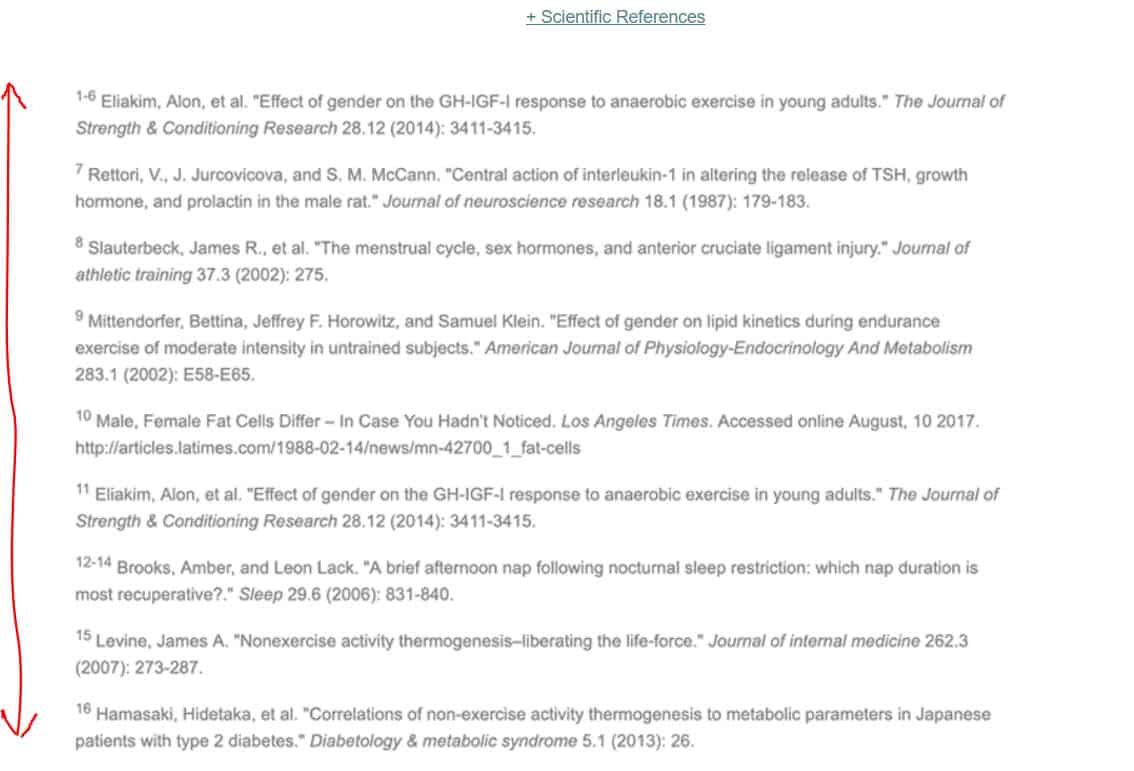 + Scientific References

1-6 Eliakim, Alon, et al. "Effect of gender on the GH-IGF-I response to anaerobic exercise in young adults." The Journal of Strength & Conditioning Research 28.12 (2014): 3411-3415.

7 Rettori, V., J. Jurcovicova, and S. M. McCann. "Central action of interleukin-1 in altering the release of TSH, growth hormone, and prolactin in the male rat." Journal of neuroscience research 18.1 (1987): 179-183.

8 Slauterbeck, James R., et al. "The menstrual cycle, sex hormones, and anterior cruciate ligament injury." Journal of athletic training 37.3 (2002): 275.

9 Mittendorfer, Bettina, Jeffrey F. Horowitz, and Samuel Klein. "Effect of gender on lipid kinetics during endurance exercise of moderate intensity in untrained subjects." American Journal of Physiology-Endocrinology And Metabolism 283.1 (2002): E58-E65.

10 Male, Female Fat Cells Differ – In Case You Hadn't Noticed. Los Angeles Times. Accessed online August, 10 2017. http://articles.latimes.com/1988-02-14/news/mn-42700_1_fat-cells

11 Eliakim, Alon, et al. "Effect of gender on the GH-IGF-I response to anaerobic exercise in young adults." The Journal of Strength & Conditioning Research 28.12 (2014): 3411-3415.

12-14 Brooks, Amber, and Leon Lack. "A brief afternoon nap following nocturnal sleep restriction: which nap duration is most recuperative?." Sleep 29.6 (2006): 831-840.

15 Levine, James A. "Nonexercise activity thermogenesis–liberating the life-force." Journal of internal medicine 262.3 (2007): 273-287.

16 Hamasaki, Hidetaka, et al. "Correlations of non-exercise activity thermogenesis to metabolic parameters in Japanese patients with type 2 diabetes." Diabetology & metabolic syndrome 5.1 (2013): 26.